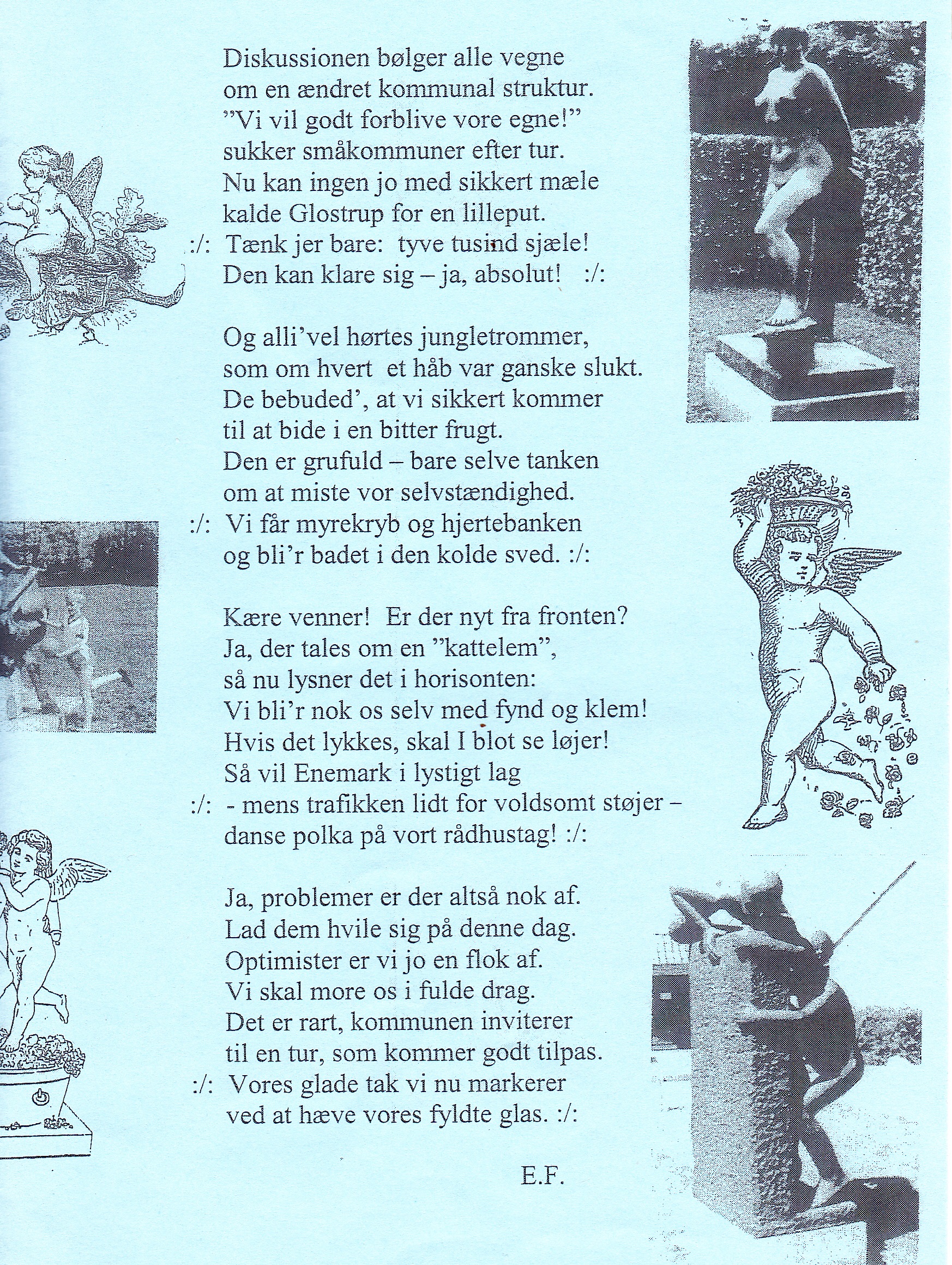 Diskussionen bølger alle vegne
om en ændret kommunal struktur.
"Vi vil godt forblive vore egne!"
sukker småkommuner efter tur.
Nu kan ingen jo med sikkert mæle
kalde Glostrup for en lilleput.
:/: Tænk jer bare: tyve tusind sjæle!
Den kan klare sig – ja, absolut! :/:

Og alli'vel hørtes jungletrommer,
som om hvert et håb var ganske slukt.
De bebuded', at vi sikkert kommer
til at bide i en bitter frugt.
Den er grufuld – bare selve tanken
om at miste vor selvstændighed.
:/: Vi får myrekryb og hjertebanken
og bli'r badet i den kolde sved. :/:

Kære venner! Er der nyt fra fronten?
Ja, der tales om en "kattelem",
så nu lysner det i horisonten:
Vi bli'r nok os selv med fynd og klem!
Hvis det lykkes, skal I blot se løjer!
Så vil Enemark i lystigt lag
:/: - mens trafikken lidt for voldsomt støjer –
danse polka på vort rådhustag! :/:

Ja, problemer er der altså nok af.
Lad dem hvile sig på denne dag.
Optimister er vi jo en flok af.
Vi skal more os i fulde drag.
Det er rart, kommunen inviterer
til en tur, som kommer godt tilpas.
:/: Vores glade tak vi nu markerer
ved at hæve vores fyldte glas. :/:

E.F.